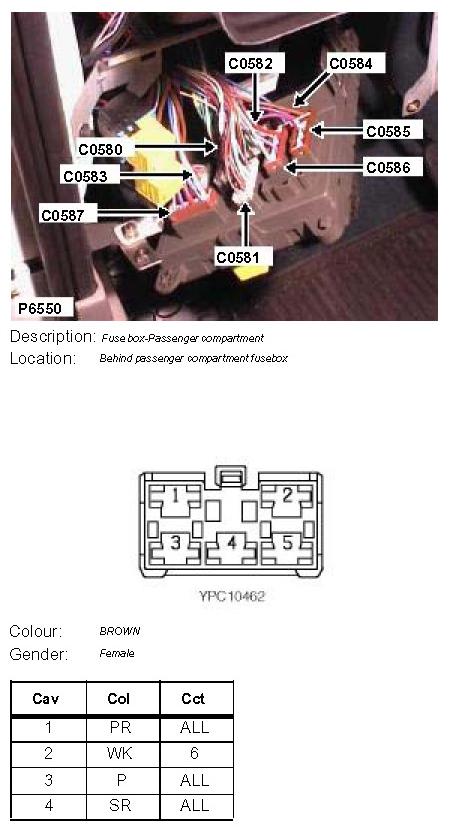 C0582
C0584
C0585
C0580
C0586
C0583
C0587
C0581
P6550

Description: Fuse box-Passenger compartment
Location: Behind passenger compartment fusebox

1
2
3
4
5
YPC10462

Colour: BROWN
Gender: Female

| Cav | Col | Cct |
|---|---|---|
| 1 | PR | ALL |
| 2 | WK | 6 |
| 3 | P | ALL |
| 4 | SR | ALL |